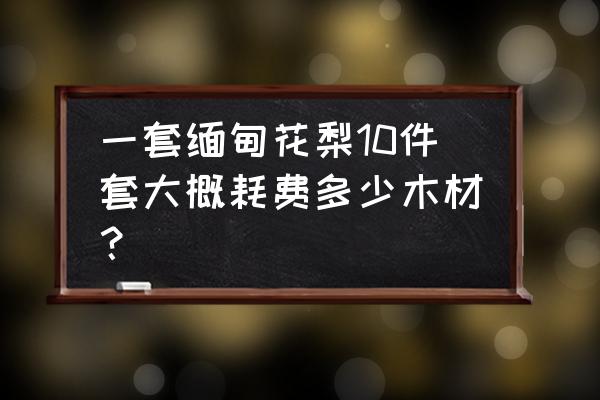 一套缅甸花梨10件套大概耗费多少木材？